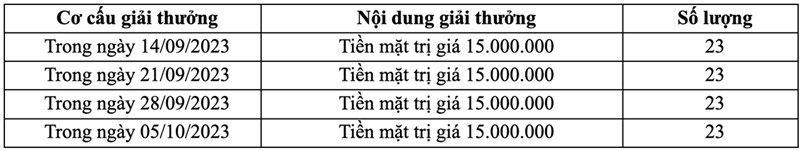 | Cơ cấu giải thưởng | Nội dung giải thưởng | Số lượng |
|---|---|---|
| Trong ngày 14/09/2023 | Tiền mặt trị giá 15.000.000 | 23 |
| Trong ngày 21/09/2023 | Tiền mặt trị giá 15.000.000 | 23 |
| Trong ngày 28/09/2023 | Tiền mặt trị giá 15.000.000 | 23 |
| Trong ngày 05/10/2023 | Tiền mặt trị giá 15.000.000 | 23 |